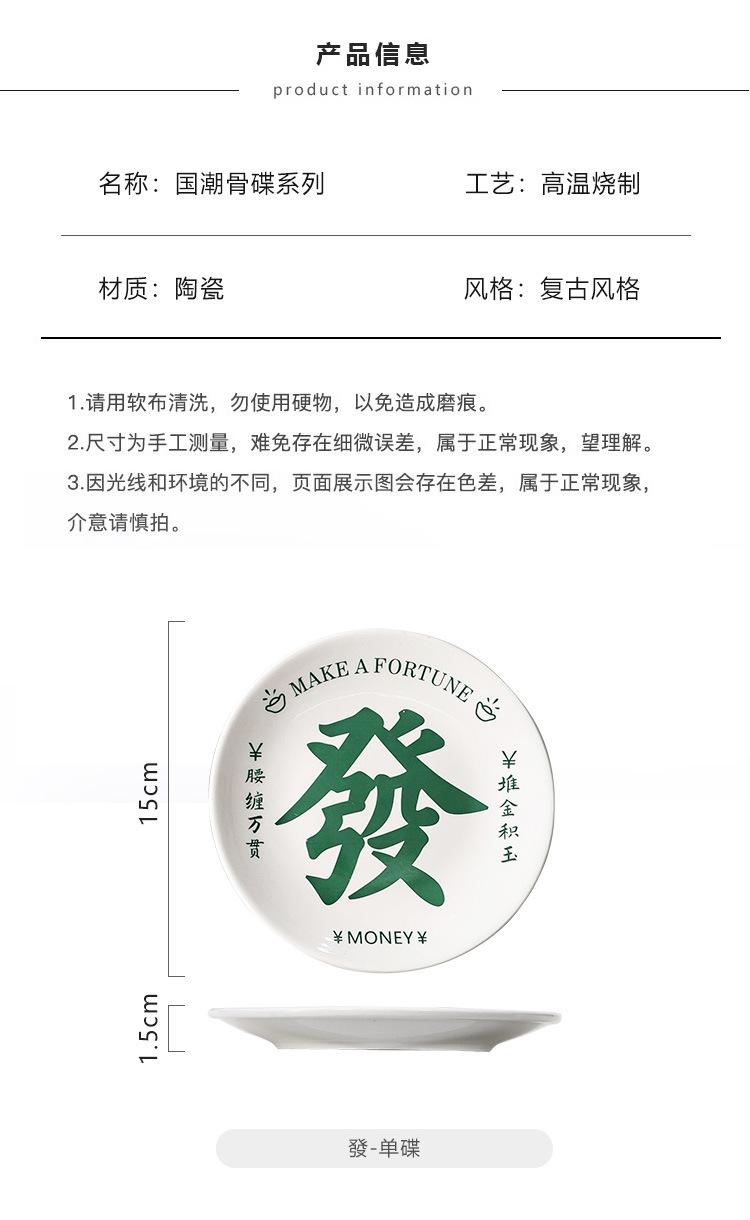 产品信息
product information

名称：国潮骨碟系列　　工艺：高温烧制

材质：陶瓷　　风格：复古风格

1.请用软布清洗，勿使用硬物，以免造成磨痕。
2.尺寸为手工测量，难免存在细微误差，属于正常现象，望理解。
3.因光线和环境的不同，页面展示图会存在色差，属于正常现象，介意请慎拍。

15cm

MAKE A FORTUNE
¥ 腰缠万贯
發
¥ 堆金积玉
¥ MONEY ¥

1.5cm

發-单碟